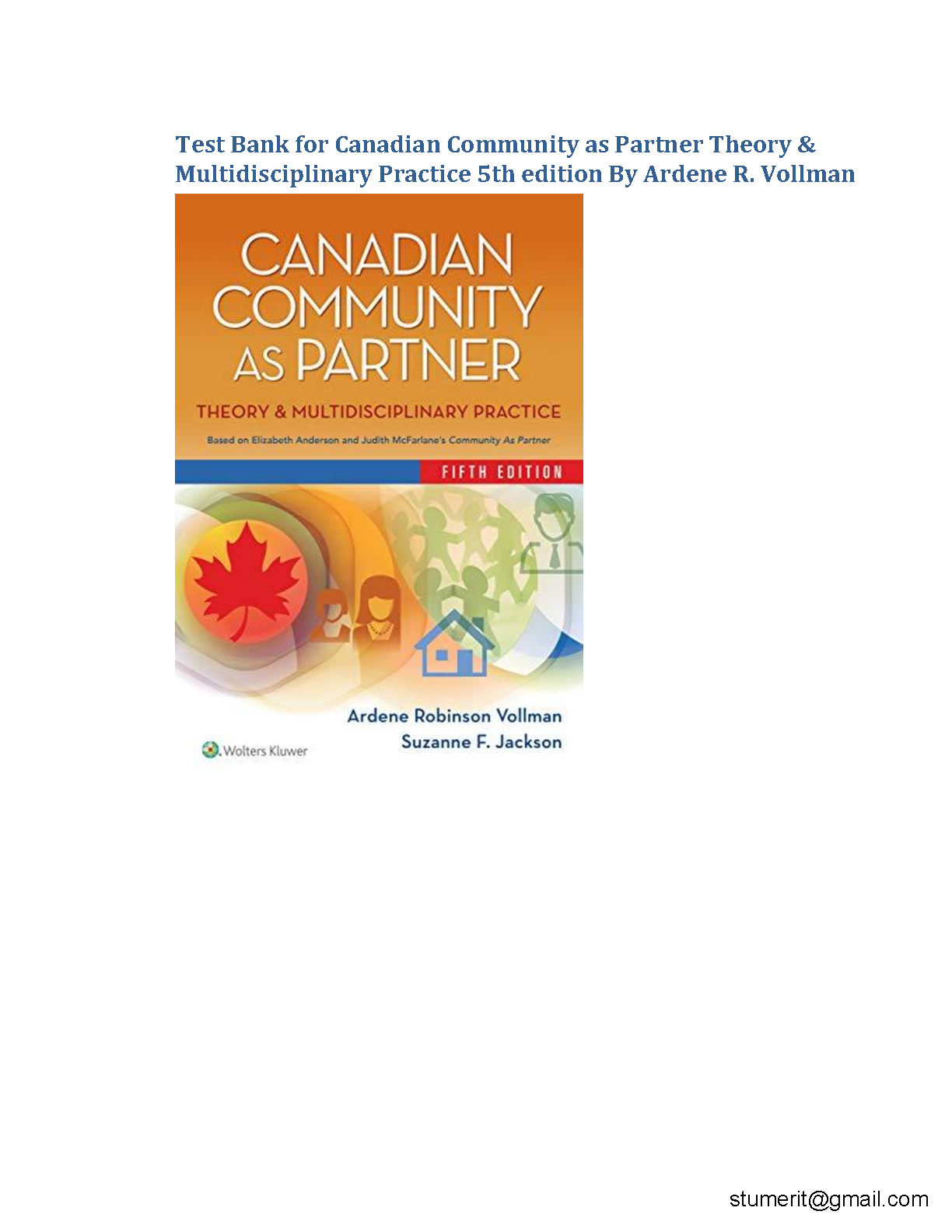 Test Bank for Canadian Community as Partner Theory & Multidisciplinary Practice 5th edition By Ardene R. Vollman

CANADIAN COMMUNITY AS PARTNER

THEORY & MULTIDISCIPLINARY PRACTICE

Based on Elizabeth Anderson and Judith McFarlane's Community As Partner

FIFTH EDITION

Ardene Robinson Vollman
Suzanne F. Jackson

Wolters Kluwer

stumerit@gmail.com